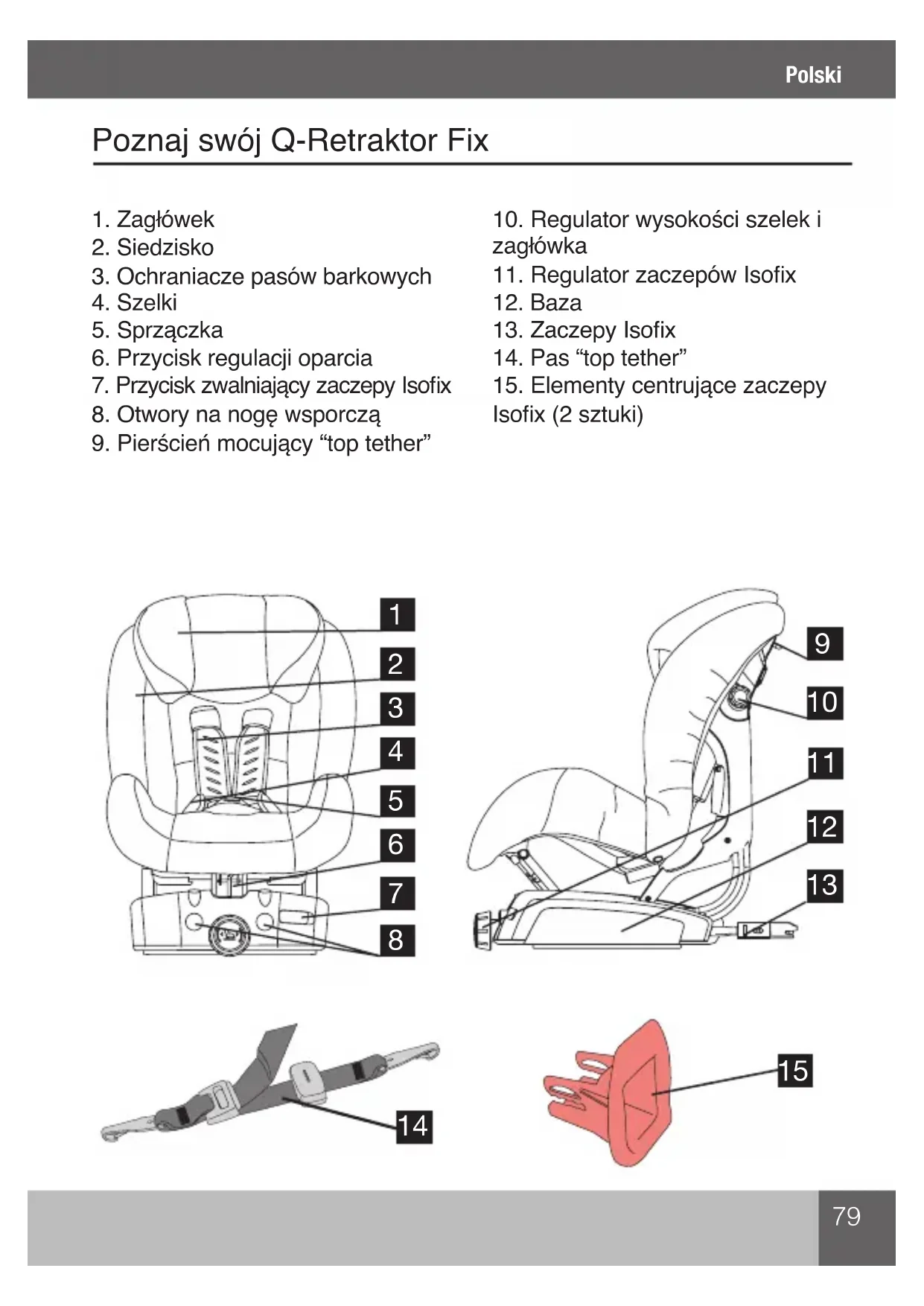 Polski

Poznaj swój Q-Retraktor Fix

1. Zagłówek
2. Siedzisko
3. Ochraniacze pasów barkowych
4. Szelki
5. Sprzączka
6. Przycisk regulacji oparcia
7. Przycisk zwalniający zaczepy Isofix
8. Otwory na nogę wsporczą
9. Pierścień mocujący “top tether”

10. Regulator wysokości szelek i zagłówka
11. Regulator zaczepów Isofix
12. Baza
13. Zaczepy Isofix
14. Pas “top tether”
15. Elementy centrujące zaczepy Isofix (2 sztuki)

1
2
3
4
5
6
7
8

9
10
11
12
13

14

15

79